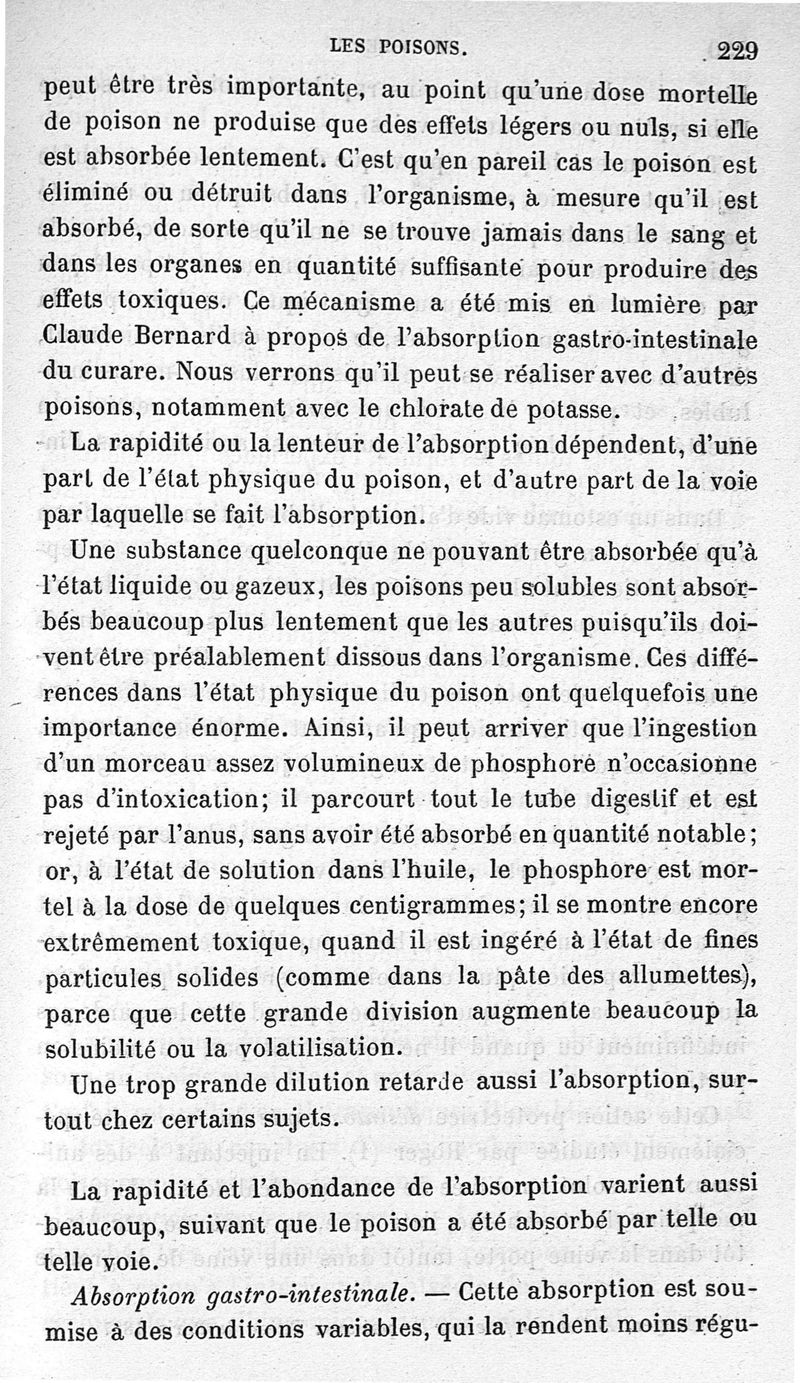 LES POISONS. 229

peut être très importante, au point qu'une dose mortelle de poison ne produise que des effets légers ou nuls, si elle est absorbée lentement. C'est qu'en pareil cas le poison est éliminé ou détruit dans l'organisme, à mesure qu'il est absorbé, de sorte qu'il ne se trouve jamais dans le sang et dans les organes en quantité suffisante pour produire des effets toxiques. Ce mécanisme a été mis en lumière par Claude Bernard à propos de l'absorption gastro-intestinale du curare. Nous verrons qu'il peut se réaliser avec d'autres poisons, notamment avec le chlorate de potasse.

La rapidité ou la lenteur de l'absorption dépendent, d'une part de l'état physique du poison, et d'autre part de la voie par laquelle se fait l'absorption.

Une substance quelconque ne pouvant être absorbée qu'à l'état liquide ou gazeux, les poisons peu solubles sont absorbés beaucoup plus lentement que les autres puisqu'ils doivent être préalablement dissous dans l'organisme. Ces différences dans l'état physique du poison ont quelquefois une importance énorme. Ainsi, il peut arriver que l'ingestion d'un morceau assez volumineux de phosphore n'occasionne pas d'intoxication; il parcourt tout le tube digestif et est rejeté par l'anus, sans avoir été absorbé en quantité notable; or, à l'état de solution dans l'huile, le phosphore est mortel à la dose de quelques centigrammes; il se montre encore extrêmement toxique, quand il est ingéré à l'état de fines particules solides (comme dans la pâte des allumettes), parce que cette grande division augmente beaucoup la solubilité ou la volatilisation.

Une trop grande dilution retarde aussi l'absorption, surtout chez certains sujets.

La rapidité et l'abondance de l'absorption varient aussi beaucoup, suivant que le poison a été absorbé par telle ou telle voie.

Absorption gastro-intestinale. — Cette absorption est soumise à des conditions variables, qui la rendent moins régu-